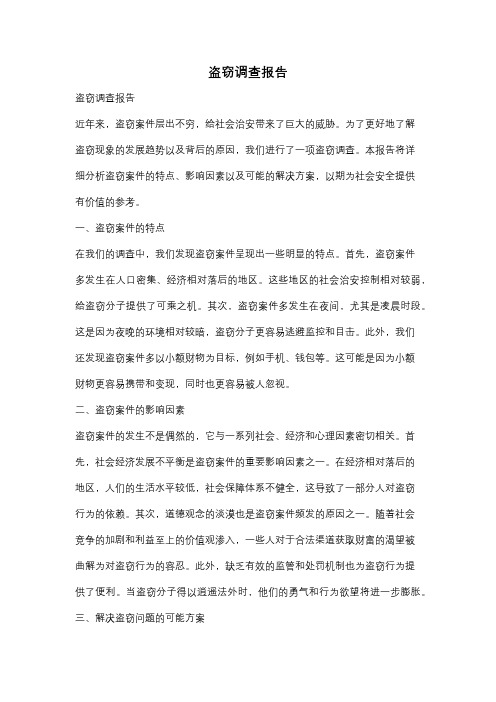 盗窃调查报告

盗窃调查报告

近年来，盗窃案件层出不穷，给社会治安带来了巨大的威胁。为了更好地了解盗窃现象的发展趋势以及背后的原因，我们进行了一项盗窃调查。本报告将详细分析盗窃案件的特点、影响因素以及可能的解决方案，以期为社会安全提供有价值的参考。

一、盗窃案件的特点

在我们的调查中，我们发现盗窃案件呈现出一些明显的特点。首先，盗窃案件多发生在人口密集、经济相对落后的地区。这些地区的社会治安控制相对较弱，给盗窃分子提供了可乘之机。其次，盗窃案件多发生在夜间，尤其是凌晨时段。这是因为夜晚的环境相对较暗，盗窃分子更容易逃避监控和目击。此外，我们还发现盗窃案件多以小额财物为目标，例如手机、钱包等。这可能是因为小额财物更容易携带和变现，同时也更容易被人忽视。

二、盗窃案件的影响因素

盗窃案件的发生不是偶然的，它与一系列社会、经济和心理因素密切相关。首先，社会经济发展不平衡是盗窃案件的重要影响因素之一。在经济相对落后的地区，人们的生活水平较低，社会保障体系不健全，这导致了一部分人对盗窃行为的依赖。其次，道德观念的淡漠也是盗窃案件频发的原因之一。随着社会竞争的加剧和利益至上的价值观渗入，一些人对于合法渠道获取财富的渴望被曲解为对盗窃行为的容忍。此外，缺乏有效的监管和处罚机制也为盗窃行为提供了便利。当盗窃分子得以逍遥法外时，他们的勇气和行为欲望将进一步膨胀。

三、解决盗窃问题的可能方案